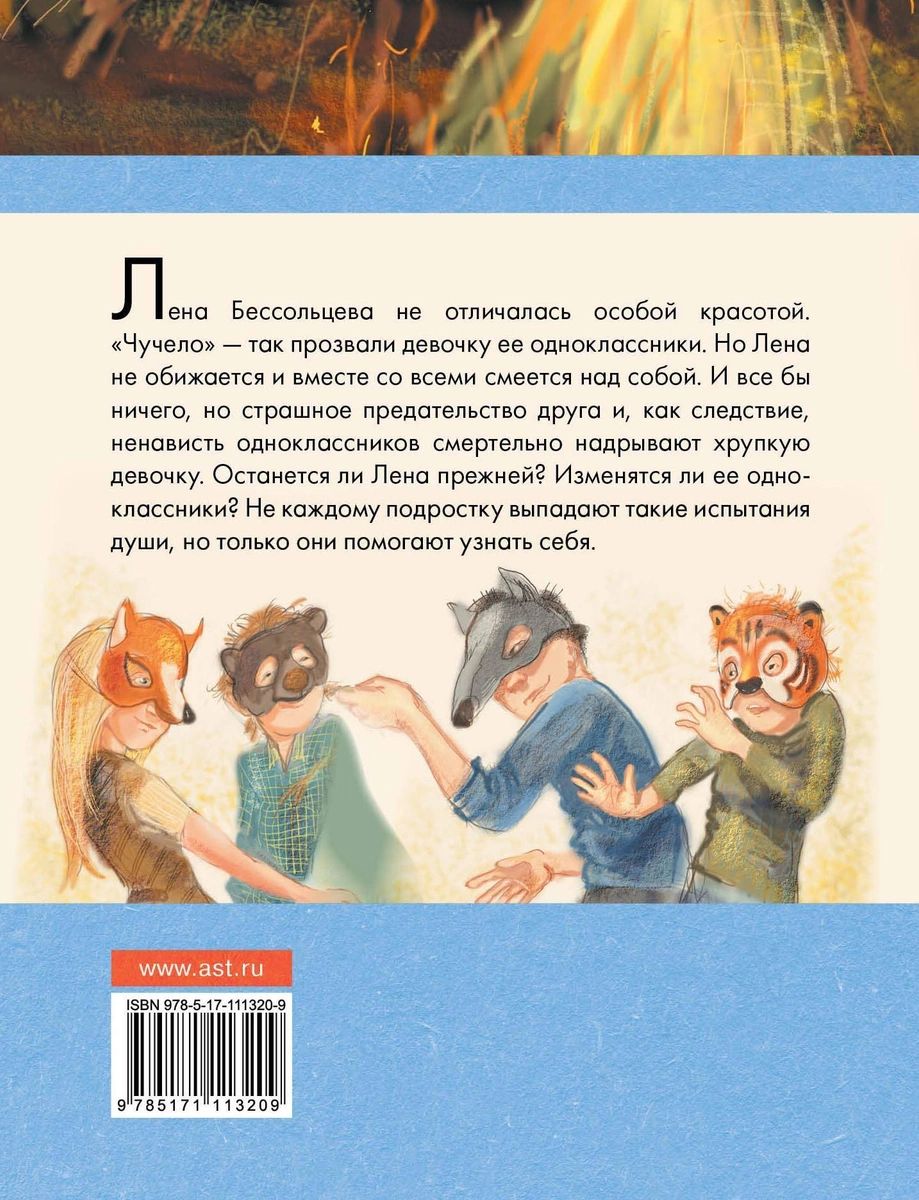 Лена Бессольцева не отличалась особой красотой. «Чучело» — так прозвали девочку ее одноклассники. Но Лена не обижается и вместе со всеми смеется над собой. И все бы ничего, но страшное предательство друга и, как следствие, ненависть одноклассников смертельно надрывают хрупкую девочку. Останется ли Лена прежней? Изменятся ли ее одноклассники? Не каждому подростку выпадают такие испытания души, но только они помогают узнать себя.

www.ast.ru

ISBN 978-5-17-111320-9

9 785171 113209